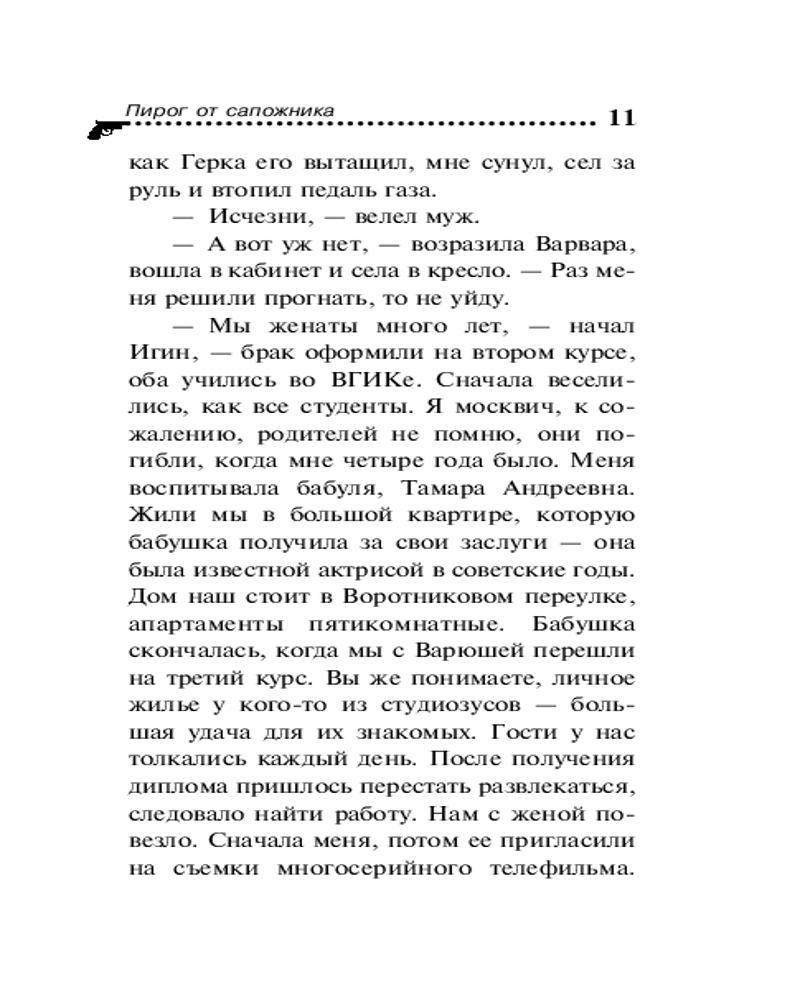 Пирог от сапожника 11

как Герка его вытащил, мне сунул, сел за руль и втопил педаль газа.

— Исчезни, — велел муж.

— А вот уж нет, — возразила Варвара, вошла в кабинет и села в кресло. — Раз меня решили прогнать, то не уйду.

— Мы женаты много лет, — начал Игин, — брак оформили на втором курсе, оба учились во ВГИКе. Сначала веселились, как все студенты. Я москвич, к сожалению, родителей не помню, они погибли, когда мне четыре года было. Меня воспитывала бабуля, Тамара Андреевна. Жили мы в большой квартире, которую бабушка получила за свои заслуги — она была известной актрисой в советские годы. Дом наш стоит в Воротниковом переулке, апартаменты пятикомнатные. Бабушка скончалась, когда мы с Варюшей перешли на третий курс. Вы же понимаете, личное жилье у кого-то из студиозусов — большая удача для их знакомых. Гости у нас толкались каждый день. После получения диплома пришлось перестать развлекаться, следовало найти работу. Нам с женой повезло. Сначала меня, потом ее пригласили на съемки многосерийного телефильма.